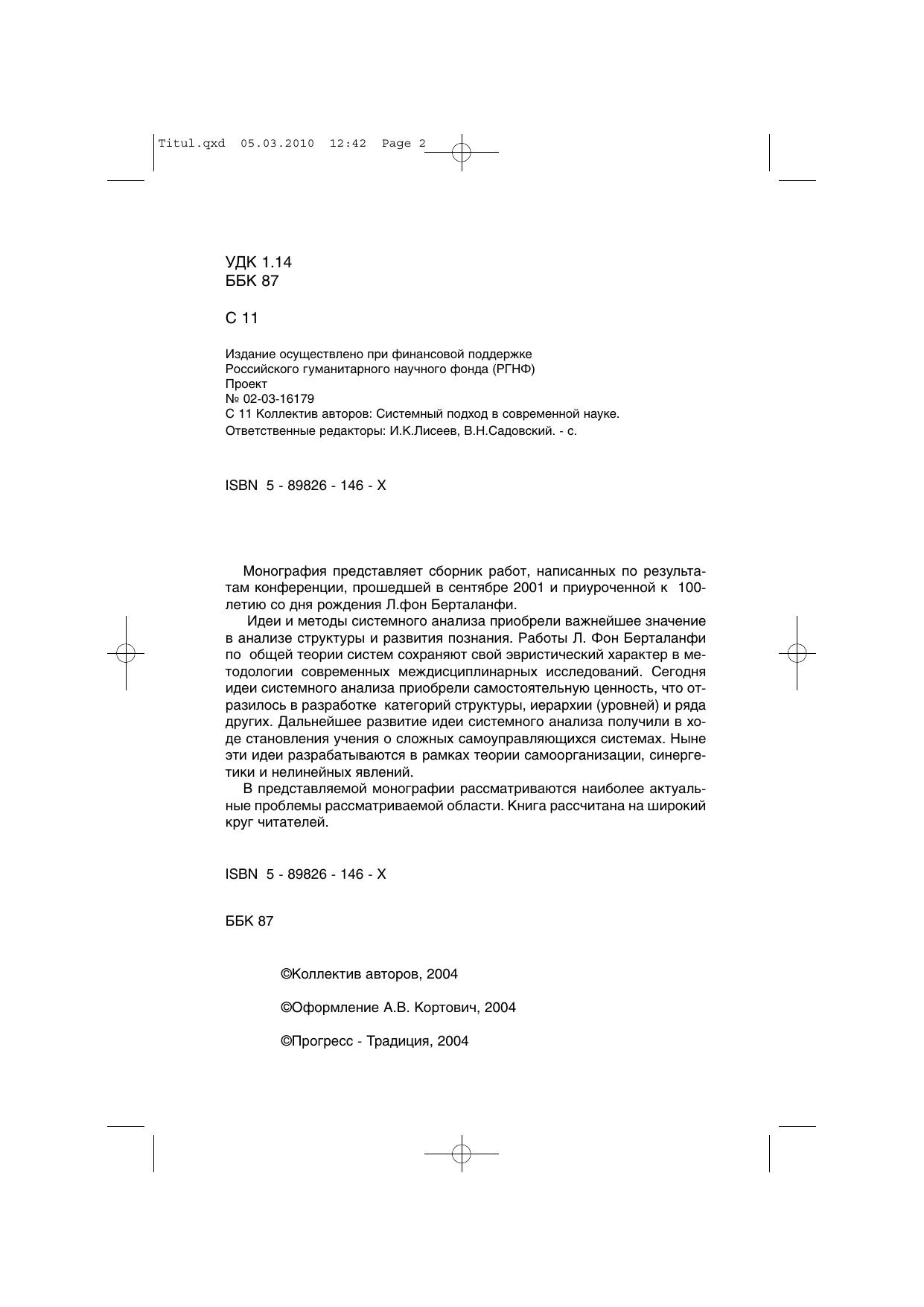 Titul.qxd 05.03.2010 12:42 Page 2

УДК 1.14
ББК 87

С 11

Издание осуществлено при финансовой поддержке
Российского гуманитарного научного фонда (РГНФ)
Проект
№ 02-03-16179
С 11 Коллектив авторов: Системный подход в современной науке.
Ответственные редакторы: И.К.Лисеев, В.Н.Садовский. - с.

ISBN 5 - 89826 - 146 - Х

Монография представляет сборник работ, написанных по результатам конференции, прошедшей в сентябре 2001 и приуроченной к 100-летию со дня рождения Л.фон Берталанфи.

Идеи и методы системного анализа приобрели важнейшее значение в анализе структуры и развития познания. Работы Л. Фон Берталанфи по общей теории систем сохраняют свой эвристический характер в методологии современных междисциплинарных исследований. Сегодня идеи системного анализа приобрели самостоятельную ценность, что отразилось в разработке категорий структуры, иерархии (уровней) и ряда других. Дальнейшее развитие идеи системного анализа получили в ходе становления учения о сложных самоуправляющихся системах. Ныне эти идеи разрабатываются в рамках теории самоорганизации, синергетики и нелинейных явлений.

В представляемой монографии рассматриваются наиболее актуальные проблемы рассматриваемой области. Книга рассчитана на широкий круг читателей.

ISBN 5 - 89826 - 146 - Х

ББК 87

©Коллектив авторов, 2004

©Оформление А.В. Кортович, 2004

©Прогресс - Традиция, 2004